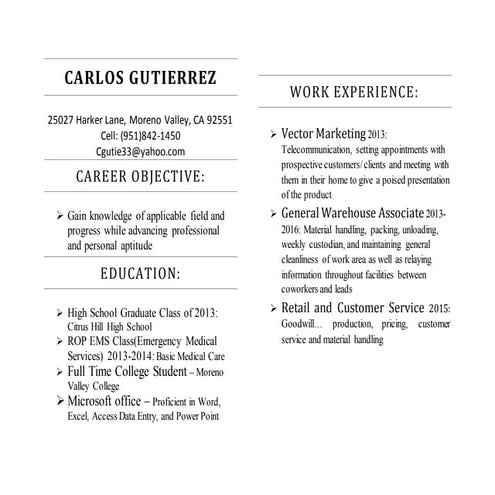 CARLOS GUTIERREZ

25027 Harker Lane, Moreno Valley, CA 92551
Cell: (951)842-1450
Cgutie33@yahoo.com

CAREER OBJECTIVE:

➢ Gain knowledge of applicable field and progress while advancing professional and personal aptitude

EDUCATION:

➢ High School Graduate Class of 2013: Citrus Hill High School
➢ ROP EMS Class(Emergency Medical Services) 2013-2014: Basic Medical Care
➢ Full Time College Student – Moreno Valley College
➢ Microsoft office – Proficient in Word, Excel, Access Data Entry, and Power Point

WORK EXPERIENCE:

➢ Vector Marketing 2013: Telecommunication, setting appointments with prospective customers/ clients and meeting with them in their home to give a poised presentation of the product
➢ General Warehouse Associate 2013-2016: Material handling, packing, unloading, weekly custodian, and maintaining general cleanliness of work area as well as relaying information throughout facilities between coworkers and leads
➢ Retail and Customer Service 2015: Goodwill… production, pricing, customer service and material handling